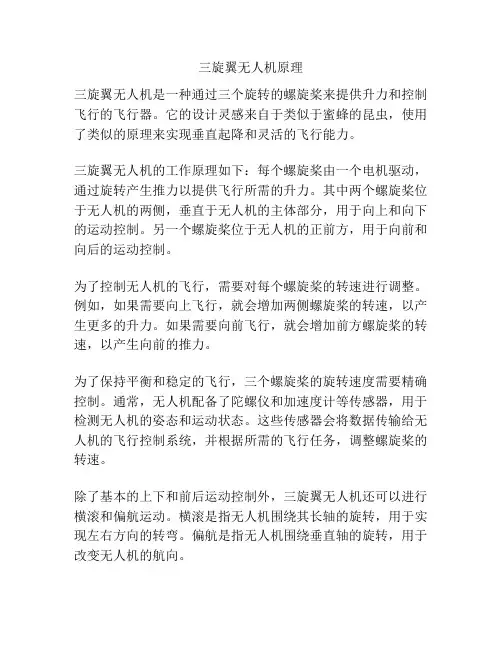 三旋翼无人机原理

三旋翼无人机是一种通过三个旋转的螺旋桨来提供升力和控制飞行的飞行器。它的设计灵感来自于类似于蜜蜂的昆虫，使用了类似的原理来实现垂直起降和灵活的飞行能力。

三旋翼无人机的工作原理如下：每个螺旋桨由一个电机驱动，通过旋转产生推力以提供飞行所需的升力。其中两个螺旋桨位于无人机的两侧，垂直于无人机的主体部分，用于向上和向下的运动控制。另一个螺旋桨位于无人机的正前方，用于向前和向后的运动控制。

为了控制无人机的飞行，需要对每个螺旋桨的转速进行调整。例如，如果需要向上飞行，就会增加两侧螺旋桨的转速，以产生更多的升力。如果需要向前飞行，就会增加前方螺旋桨的转速，以产生向前的推力。

为了保持平衡和稳定的飞行，三个螺旋桨的旋转速度需要精确控制。通常，无人机配备了陀螺仪和加速度计等传感器，用于检测无人机的姿态和运动状态。这些传感器会将数据传输给无人机的飞行控制系统，并根据所需的飞行任务，调整螺旋桨的转速。

除了基本的上下和前后运动控制外，三旋翼无人机还可以进行横滚和偏航运动。横滚是指无人机围绕其长轴的旋转，用于实现左右方向的转弯。偏航是指无人机围绕垂直轴的旋转，用于改变无人机的航向。